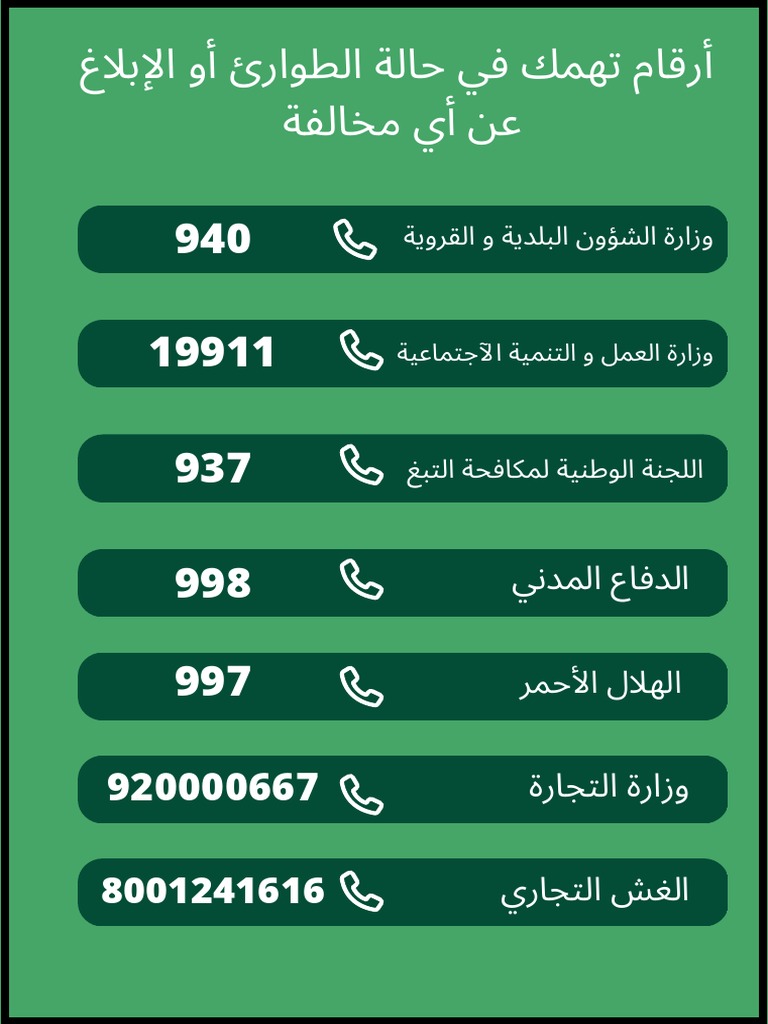 أرقام تهمك في حالة الطوارئ أو الإبلاغ عن أي مخالفة

وزارة الشؤون البلدية و القروية 940

وزارة العمل و التنمية الآجتماعية 19911

اللجنة الوطنية لمكافحة التبغ 937

الدفاع المدني 998

الهلال الأحمر 997

وزارة التجارة 920000667

الغش التجاري 8001241616